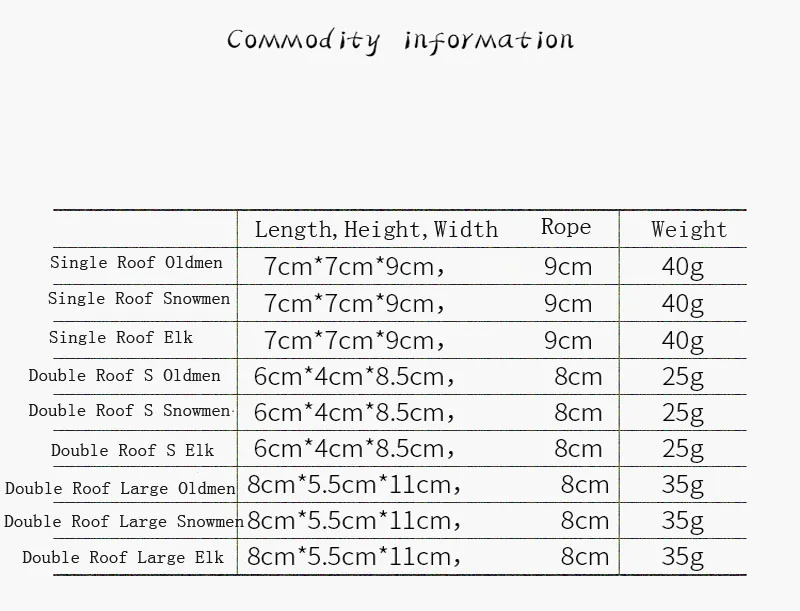 Commodity information

| | Length, Height, Width | Rope | Weight |
|---|---|---|---|
| Single Roof Oldmen | 7cm*7cm*9cm, | 9cm | 40g |
| Single Roof Snowmen | 7cm*7cm*9cm, | 9cm | 40g |
| Single Roof Elk | 7cm*7cm*9cm, | 9cm | 40g |
| Double Roof S Oldmen | 6cm*4cm*8.5cm, | 8cm | 25g |
| Double Roof S Snowmen | 6cm*4cm*8.5cm, | 8cm | 25g |
| Double Roof S Elk | 6cm*4cm*8.5cm, | 8cm | 25g |
| Double Roof Large Oldmen | 8cm*5.5cm*11cm, | 8cm | 35g |
| Double Roof Large Snowmen | 8cm*5.5cm*11cm, | 8cm | 35g |
| Double Roof Large Elk | 8cm*5.5cm*11cm, | 8cm | 35g |